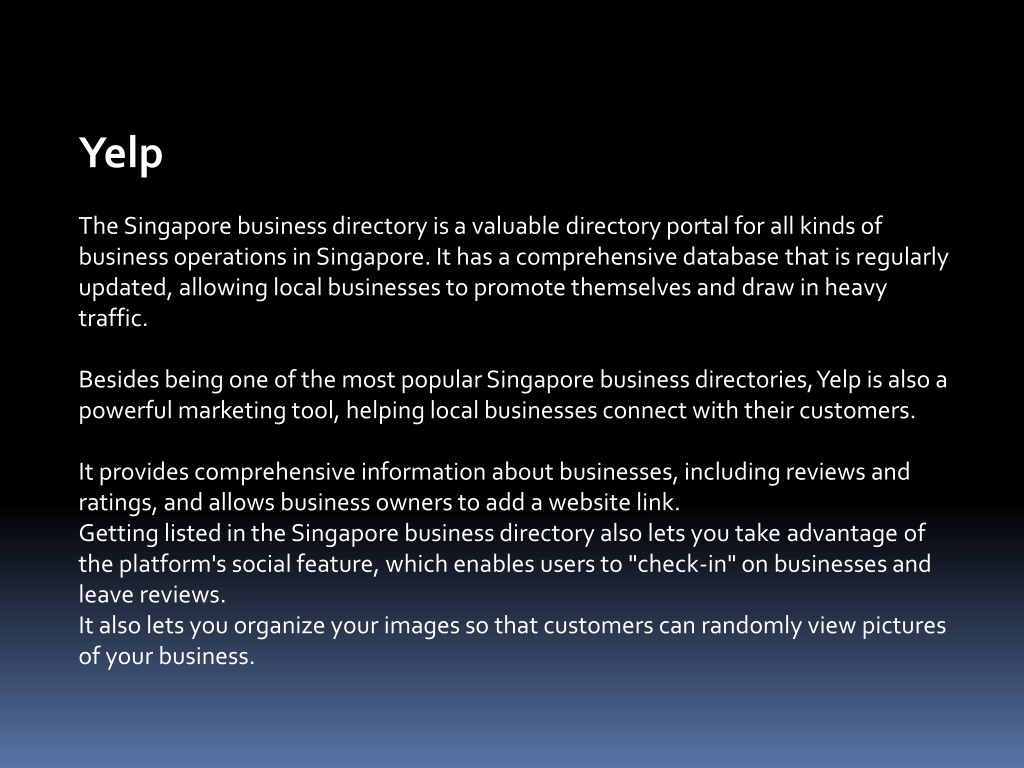 Yelp

The Singapore business directory is a valuable directory portal for all kinds of business operations in Singapore. It has a comprehensive database that is regularly updated, allowing local businesses to promote themselves and draw in heavy traffic.

Besides being one of the most popular Singapore business directories, Yelp is also a powerful marketing tool, helping local businesses connect with their customers.

It provides comprehensive information about businesses, including reviews and ratings, and allows business owners to add a website link.
Getting listed in the Singapore business directory also lets you take advantage of the platform's social feature, which enables users to "check-in" on businesses and leave reviews.
It also lets you organize your images so that customers can randomly view pictures of your business.